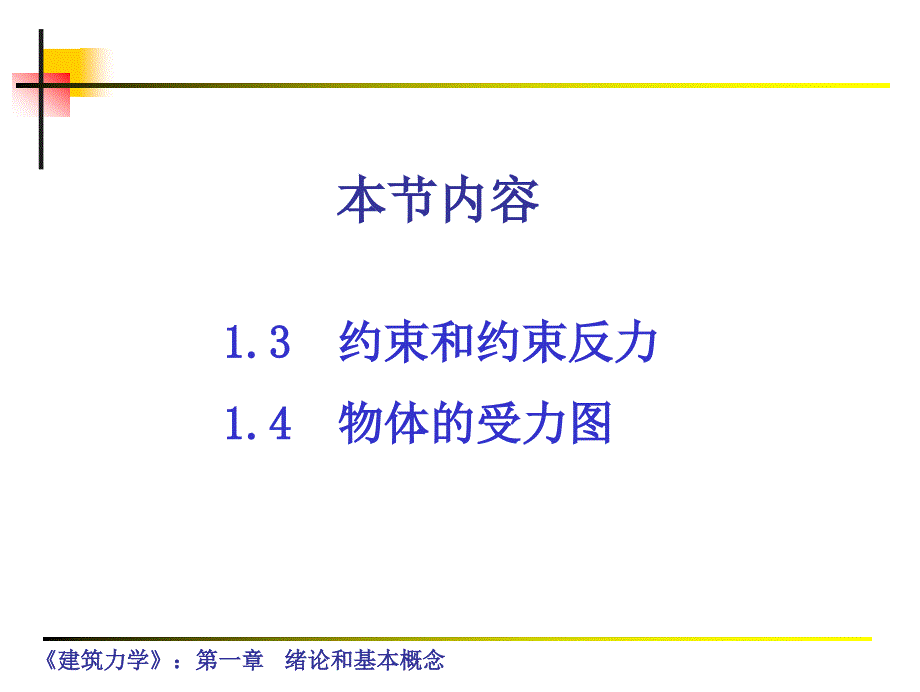 本节内容

1.3 约束和约束反力

1.4 物体的受力图

《建筑力学》：第一章 绪论和基本概念